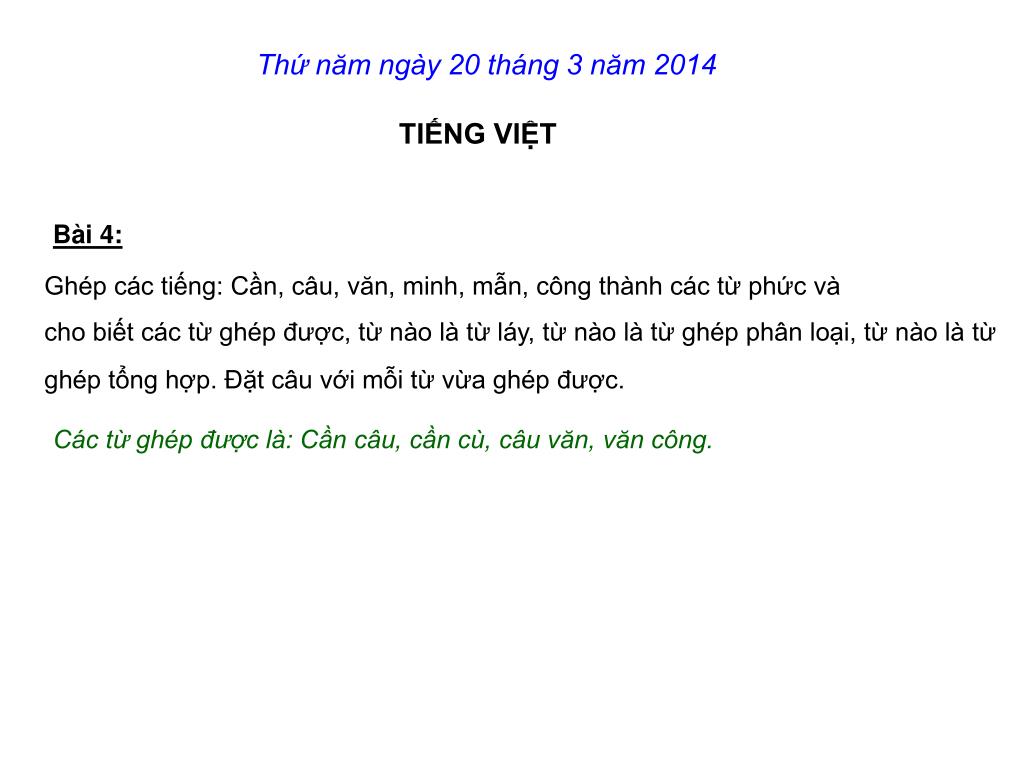 Thứ năm ngày 20 tháng 3 năm 2014

TIẾNG VIỆT

Bài 4:

Ghép các tiếng: Cần, câu, văn, minh, mẫn, công thành các từ phức và cho biết các từ ghép được, từ nào là từ láy, từ nào là từ ghép phân loại, từ nào là từ ghép tổng hợp. Đặt câu với mỗi từ vừa ghép được.

Các từ ghép được là: Cần câu, cần cù, câu văn, văn công.